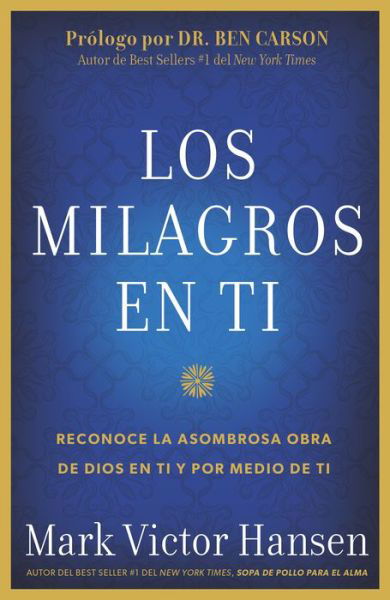 Prólogo por DR. BEN CARSON
Autor de Best Sellers #1 del New York Times

LOS MILAGROS EN TI

RECONOCE LA ASOMBROSA OBRA DE DIOS EN TI Y POR MEDIO DE TI

Mark Victor Hansen

AUTOR DEL BEST SELLER #1 DEL NEW YORK TIMES, SOPA DE POLLO PARA EL ALMA